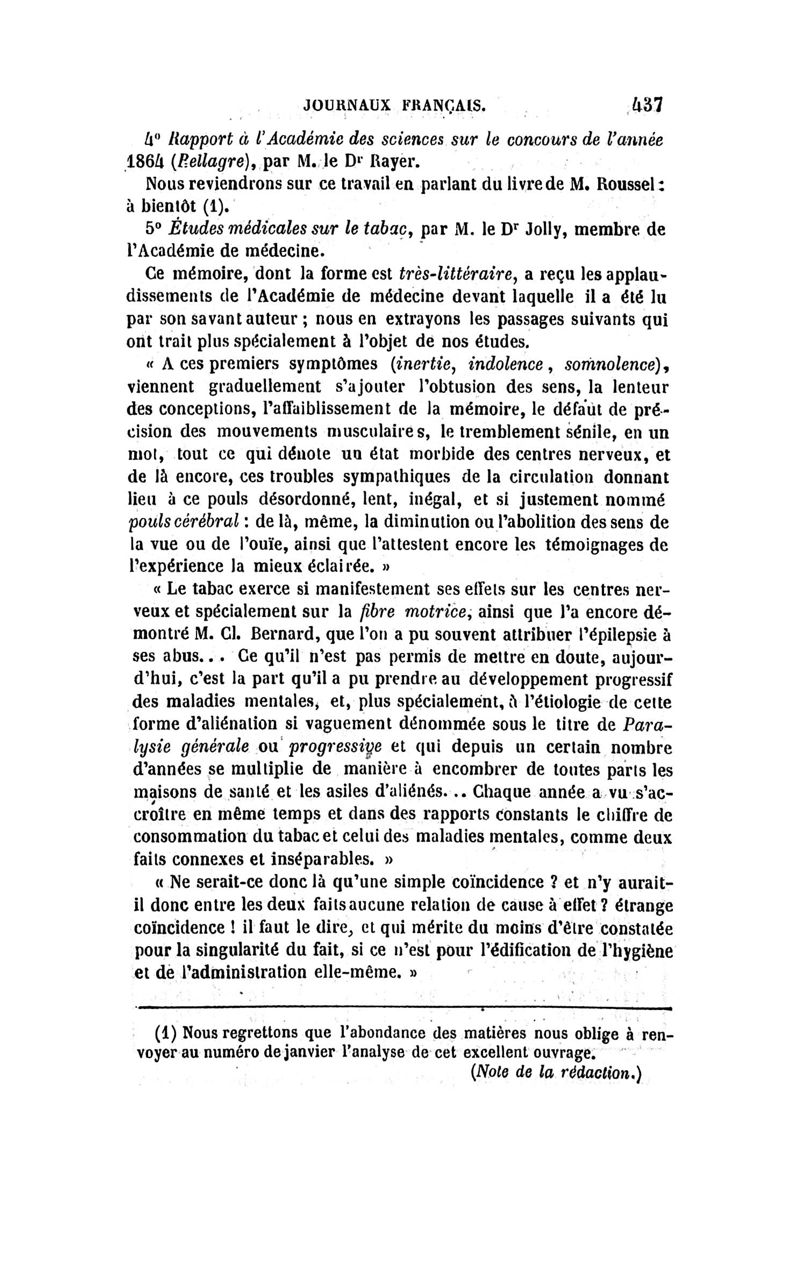 JOURNAUX FRANÇAIS. 437

4° Rapport à l'Académie des sciences sur le concours de l'année 1864 (Pellagre), par M. le Dr Rayer.

Nous reviendrons sur ce travail en parlant du livre de M. Roussel : à bientôt (1).

5° Études médicales sur le tabac, par M. le Dr Jolly, membre de l'Académie de médecine.

Ce mémoire, dont la forme est très-littéraire, a reçu les applaudissements de l'Académie de médecine devant laquelle il a été lu par son savant auteur ; nous en extrayons les passages suivants qui ont trait plus spécialement à l'objet de nos études.

« A ces premiers symptômes (inertie, indolence, somnolence), viennent graduellement s'ajouter l'obtusion des sens, la lenteur des conceptions, l'affaiblissement de la mémoire, le défaut de précision des mouvements musculaires, le tremblement sénile, en un mot, tout ce qui dénote un état morbide des centres nerveux, et de là encore, ces troubles sympathiques de la circulation donnant lieu à ce pouls désordonné, lent, inégal, et si justement nommé pouls cérébral : de là, même, la diminution ou l'abolition des sens de la vue ou de l'ouïe, ainsi que l'attestent encore les témoignages de l'expérience la mieux éclairée. »

« Le tabac exerce si manifestement ses effets sur les centres nerveux et spécialement sur la fibre motrice, ainsi que l'a encore démontré M. Cl. Bernard, que l'on a pu souvent attribuer l'épilepsie à ses abus... Ce qu'il n'est pas permis de mettre en doute, aujourd'hui, c'est la part qu'il a pu prendre au développement progressif des maladies mentales, et, plus spécialement, à l'étiologie de cette forme d'aliénation si vaguement dénommée sous le titre de Paralysie générale ou progressive et qui depuis un certain nombre d'années se multiplie de manière à encombrer de toutes parts les maisons de santé et les asiles d'aliénés... Chaque année a vu s'accroître en même temps et dans des rapports constants le chiffre de consommation du tabac et celui des maladies mentales, comme deux faits connexes et inséparables. »

« Ne serait-ce donc là qu'une simple coïncidence ? et n'y aurait-il donc entre les deux faits aucune relation de cause à effet ? étrange coïncidence ! il faut le dire, et qui mérite du moins d'être constatée pour la singularité du fait, si ce n'est pour l'édification de l'hygiène et de l'administration elle-même. »

(1) Nous regrettons que l'abondance des matières nous oblige à renvoyer au numéro de janvier l'analyse de cet excellent ouvrage.
(Note de la rédaction.)